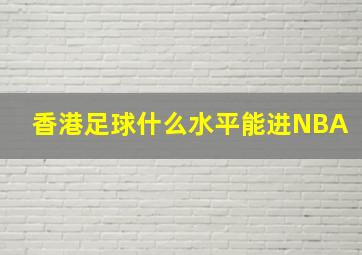 香港足球什么水平能进NBA